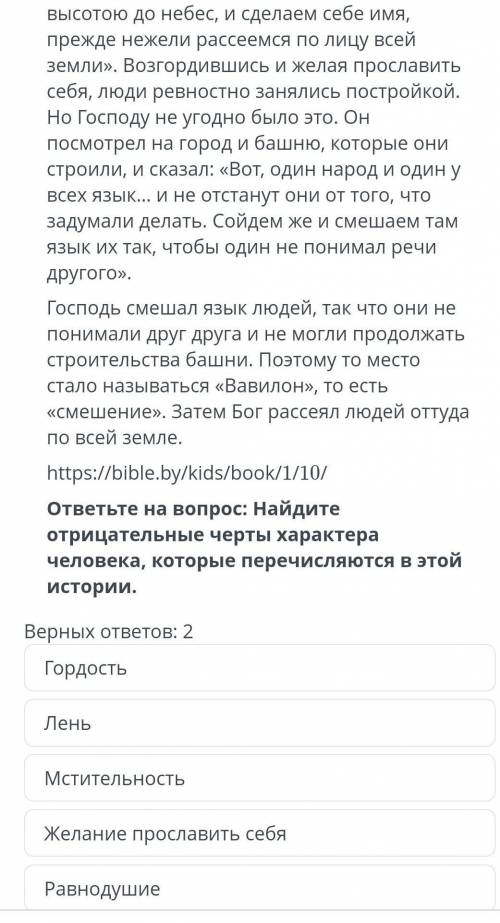 высотою до небес, и сделаем себе имя, прежде нежели рассеемся по лицу всей земли». Возгордившись и желая прославить себя, люди ревностно занялись постройкой. Но Господу не угодно было это. Он посмотрел на город и башню, которые они строили, и сказал: «Вот, один народ и один у всех язык... и не отстанут они от того, что задумали делать. Сойдем же и смешаем там язык их так, чтобы один не понимал речи другого».

Господь смешал язык людей, так что они не понимали друг друга и не могли продолжать строительства башни. Поэтому то место стало называться «Вавилон», то есть «смешение». Затем Бог рассеял людей оттуда по всей земле.

https://bible.by/kids/book/1/10/

Ответьте на вопрос: Найдите отрицательные черты характера человека, которые перечисляются в этой истории.

Верных ответов: 2

Гордость

Лень

Мстительность

Желание прославить себя

Равнодушие